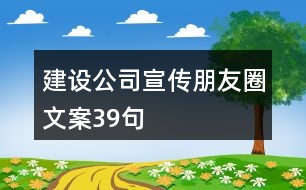 建设公司宣传朋友圈文案39句